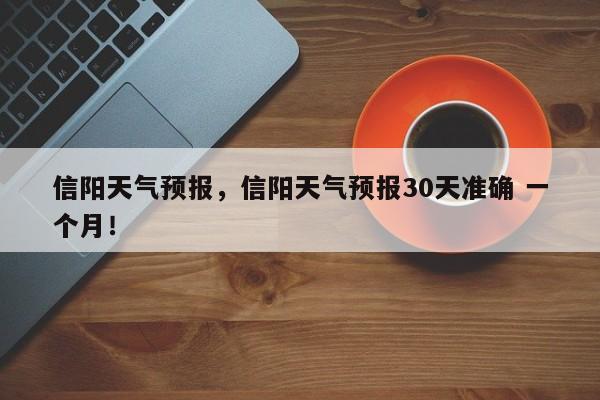 信阳天气预报，信阳天气预报30天准确 一个月！